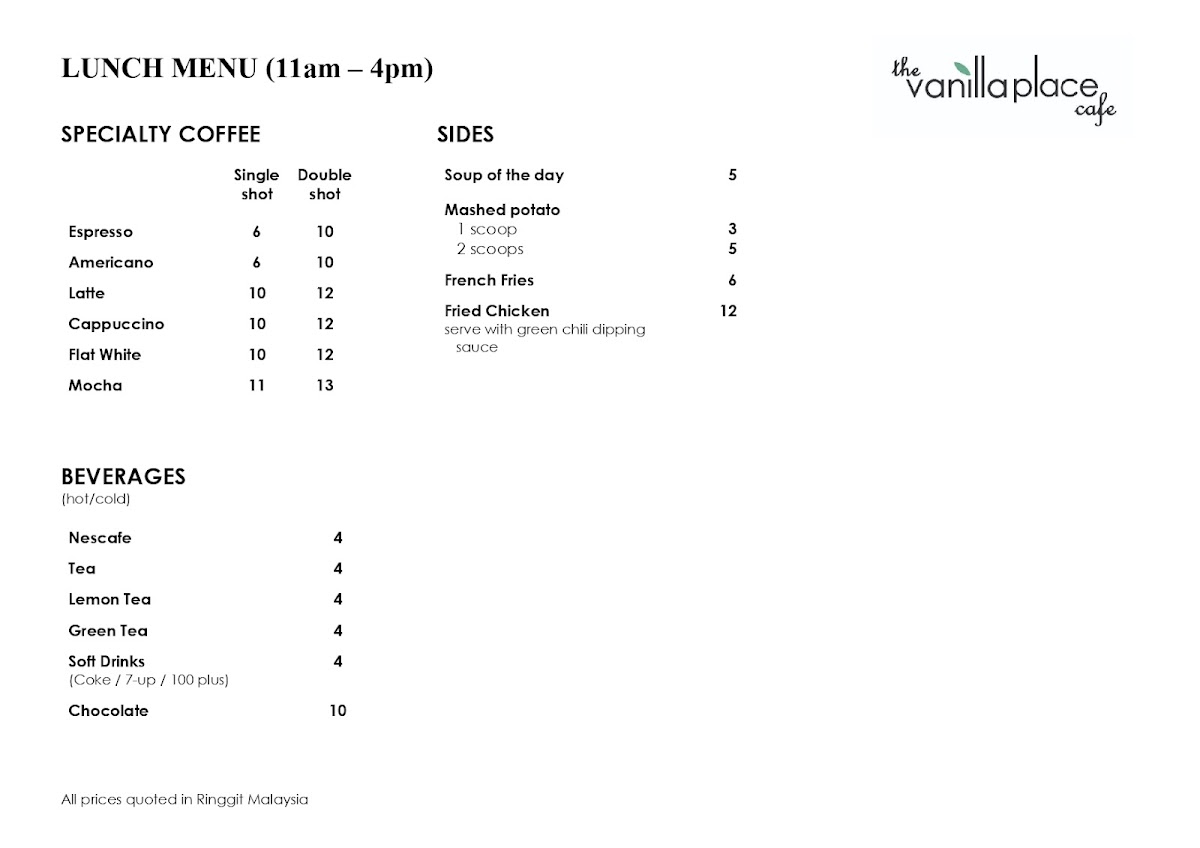 LUNCH MENU (11am – 4pm)

the vanilla place cafe

SPECIALTY COFFEE

| | Single shot | Double shot |
|---|---|---|
| Espresso | 6 | 10 |
| Americano | 6 | 10 |
| Latte | 10 | 12 |
| Cappuccino | 10 | 12 |
| Flat White | 10 | 12 |
| Mocha | 11 | 13 |

BEVERAGES
(hot/cold)

| | |
|---|---|
| Nescafe | 4 |
| Tea | 4 |
| Lemon Tea | 4 |
| Green Tea | 4 |
| Soft Drinks (Coke / 7-up / 100 plus) | 4 |
| Chocolate | 10 |

SIDES

| | |
|---|---|
| Soup of the day | 5 |
| Mashed potato | |
| 1 scoop | 3 |
| 2 scoops | 5 |
| French Fries | 6 |
| Fried Chicken serve with green chili dipping sauce | 12 |

All prices quoted in Ringgit Malaysia